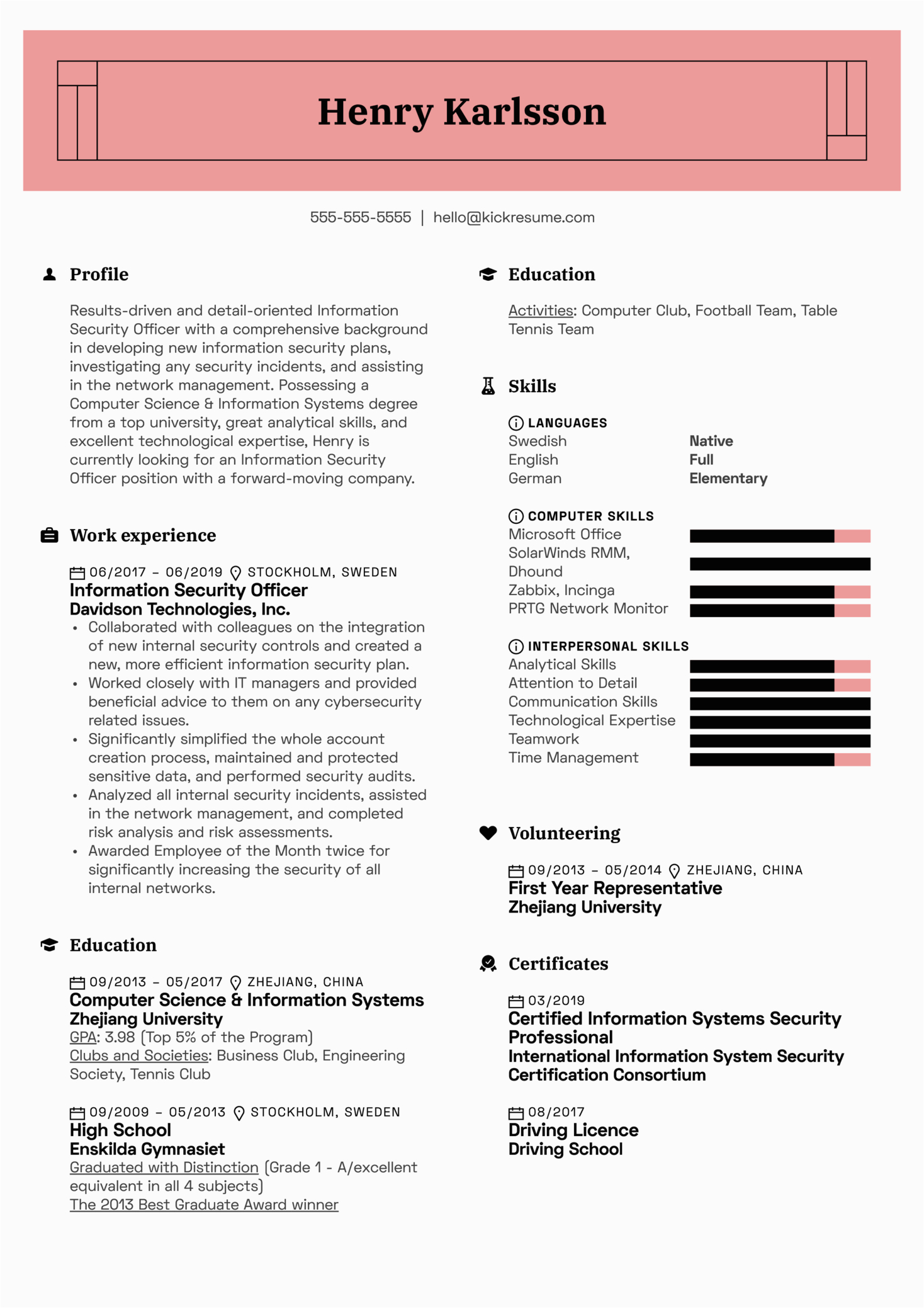 Henry Karlsson

555-555-5555 | hello@kickresume.com

Profile

Results-driven and detail-oriented Information Security Officer with a comprehensive background in developing new information security plans, investigating any security incidents, and assisting in the network management. Possessing a Computer Science & Information Systems degree from a top university, great analytical skills, and excellent technological expertise, Henry is currently looking for an Information Security Officer position with a forward-moving company.

Work experience

06/2017 – 06/2019 STOCKHOLM, SWEDEN
Information Security Officer
Davidson Technologies, Inc.
• Collaborated with colleagues on the integration of new internal security controls and created a new, more efficient information security plan.
• Worked closely with IT managers and provided beneficial advice to them on any cybersecurity related issues.
• Significantly simplified the whole account creation process, maintained and protected sensitive data, and performed security audits.
• Analyzed all internal security incidents, assisted in the network management, and completed risk analysis and risk assessments.
• Awarded Employee of the Month twice for significantly increasing the security of all internal networks.

Education

09/2013 – 05/2017 ZHEJIANG, CHINA
Computer Science & Information Systems
Zhejiang University
GPA: 3.98 (Top 5% of the Program)
Clubs and Societies: Business Club, Engineering Society, Tennis Club

09/2009 – 05/2013 STOCKHOLM, SWEDEN
High School
Enskilda Gymnasiet
Graduated with Distinction (Grade 1 - A/excellent equivalent in all 4 subjects)
The 2013 Best Graduate Award winner

Education

Activities: Computer Club, Football Team, Table Tennis Team

Skills

LANGUAGES
Swedish Native
English Full
German Elementary

COMPUTER SKILLS
Microsoft Office
SolarWinds RMM, Dhound
Zabbix, Incinga
PRTG Network Monitor

INTERPERSONAL SKILLS
Analytical Skills
Attention to Detail
Communication Skills
Technological Expertise
Teamwork
Time Management

Volunteering

09/2013 – 05/2014 ZHEJIANG, CHINA
First Year Representative
Zhejiang University

Certificates

03/2019
Certified Information Systems Security Professional
International Information System Security Certification Consortium

08/2017
Driving Licence
Driving School